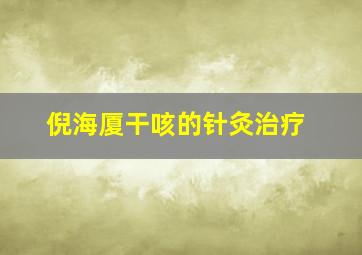 倪海厦干咳的针灸治疗